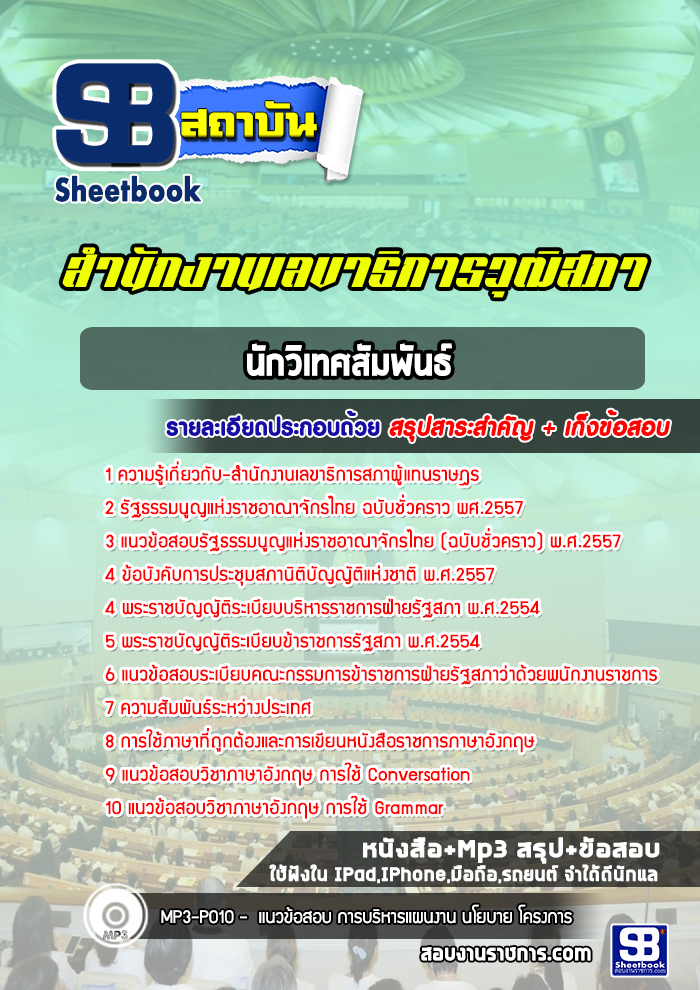 SB สถาบัน
Sheetbook

สำนักงานเลขาธิการวุฒิสภา

นักวิเทศสัมพันธ์

รายละเอียดประกอบด้วย สรุปสาระสำคัญ + เก็งข้อสอบ

1 ความรู้เกี่ยวกับ-สำนักงานเลขาธิการสภาผู้แทนราษฎร
2 รัฐธรรมนูญแห่งราชอาณาจักรไทย ฉบับชั่วคราว พศ.2557
3 แนวข้อสอบรัฐธรรมนูญแห่งราชอาณาจักรไทย (ฉบับชั่วคราว) พ.ศ.2557
4 ข้อบังคับการประชุมสภานิติบัญญัติแห่งชาติ พ.ศ.2557
4 พระราชบัญญัติระเบียบบริหารราชการฝ่ายรัฐสภา พ.ศ.2554
5 พระราชบัญญัติระเบียบข้าราชการรัฐสภา พ.ศ.2554
6 แนวข้อสอบระเบียบคณะกรรมการข้าราชการฝ่ายรัฐสภาว่าด้วยพนักงานราชการ
7 ความสัมพันธ์ระหว่างประเทศ
8 การใช้ภาษาที่ถูกต้องและการเขียนหนังสือราชการภาษาอังกฤษ
9 แนวข้อสอบวิชาภาษาอังกฤษ การใช้ Conversation
10 แนวข้อสอบวิชาภาษาอังกฤษ การใช้ Grammar

หนังสือ+Mp3 สรุป+ข้อสอบ
ใช้ฟังใน IPad,IPhone,มือถือ,รถยนต์ จำได้ดีนักแล

MP3
MP3-P010 - แนวข้อสอบ การบริหารแผนงาน นโยบาย โครงการ

สอบงานราชการ.com

SB Sheetbook